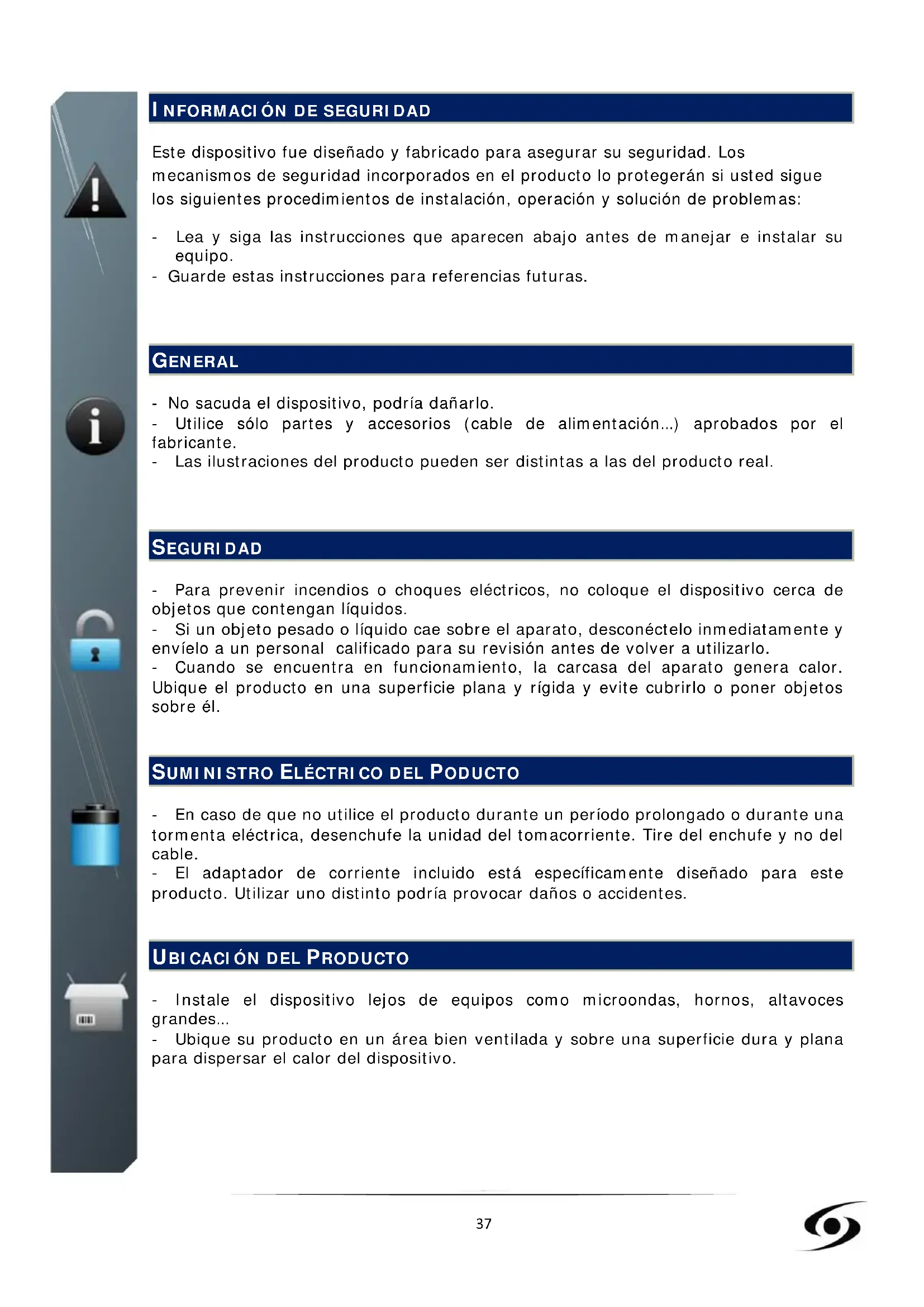 INFORMACIÓN DE SEGURIDAD

Este dispositivo fue diseñado y fabricado para asegurar su seguridad. Los mecanismos de seguridad incorporados en el producto lo protegerán si usted sigue los siguientes procedimientos de instalación, operación y solución de problemas:

- Lea y siga las instrucciones que aparecen abajo antes de manejar e instalar su equipo.
- Guarde estas instrucciones para referencias futuras.

GENERAL

- No sacuda el dispositivo, podría dañarlo.
- Utilice sólo partes y accesorios (cable de alimentación...) aprobados por el fabricante.
- Las ilustraciones del producto pueden ser distintas a las del producto real.

SEGURIDAD

- Para prevenir incendios o choques eléctricos, no coloque el dispositivo cerca de objetos que contengan líquidos.
- Si un objeto pesado o líquido cae sobre el aparato, desconéctelo inmediatamente y envíelo a un personal calificado para su revisión antes de volver a utilizarlo.
- Cuando se encuentra en funcionamiento, la carcasa del aparato genera calor. Ubique el producto en una superficie plana y rígida y evite cubrirlo o poner objetos sobre él.

SUMINISTRO ELÉCTRICO DEL PODUCTO

- En caso de que no utilice el producto durante un período prolongado o durante una tormenta eléctrica, desenchufe la unidad del tomacorriente. Tire del enchufe y no del cable.
- El adaptador de corriente incluido está específicamente diseñado para este producto. Utilizar uno distinto podría provocar daños o accidentes.

UBICACIÓN DEL PRODUCTO

- Instale el dispositivo lejos de equipos como microondas, hornos, altavoces grandes...
- Ubique su producto en un área bien ventilada y sobre una superficie dura y plana para dispersar el calor del dispositivo.

37